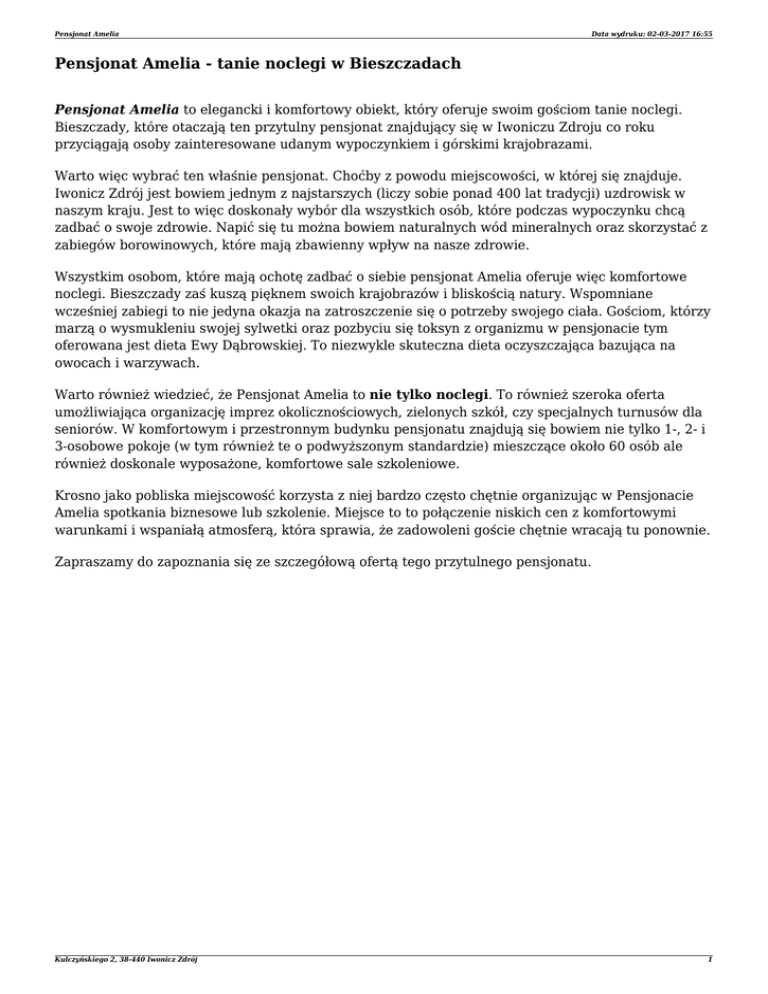 Pensjonat Amelia

Data wydruku: 02-03-2017 16:55

Pensjonat Amelia - tanie noclegi w Bieszczadach

Pensjonat Amelia to elegancki i komfortowy obiekt, który oferuje swoim gościom tanie noclegi. Bieszczady, które otaczają ten przytulny pensjonat znajdujący się w Iwoniczu Zdroju co roku przyciągają osoby zainteresowane udanym wypoczynkiem i górskimi krajobrazami.

Warto więc wybrać ten właśnie pensjonat. Choćby z powodu miejscowości, w której się znajduje. Iwonicz Zdrój jest bowiem jednym z najstarszych (liczy sobie ponad 400 lat tradycji) uzdrowisk w naszym kraju. Jest to więc doskonały wybór dla wszystkich osób, które podczas wypoczynku chcą zadbać o swoje zdrowie. Napić się tu można bowiem naturalnych wód mineralnych oraz skorzystać z zabiegów borowinowych, które mają zbawienny wpływ na nasze zdrowie.

Wszystkim osobom, które mają ochotę zadbać o siebie pensjonat Amelia oferuje więc komfortowe noclegi. Bieszczady zaś kuszą pięknem swoich krajobrazów i bliskością natury. Wspomniane wcześniej zabiegi to nie jedyna okazja na zatroszczenie się o potrzeby swojego ciała. Gościom, którzy marzą o wysmukleniu swojej sylwetki oraz pozbyciu się toksyn z organizmu w pensjonacie tym oferowana jest dieta Ewy Dąbrowskiej. To niezwykle skuteczna dieta oczyszczająca bazująca na owocach i warzywach.

Warto również wiedzieć, że Pensjonat Amelia to nie tylko noclegi. To również szeroka oferta umożliwiająca organizację imprez okolicznościowych, zielonych szkół, czy specjalnych turnusów dla seniorów. W komfortowym i przestronnym budynku pensjonatu znajdują się bowiem nie tylko 1-, 2- i 3-osobowe pokoje (w tym również te o podwyższonym standardzie) mieszczące około 60 osób ale również doskonale wyposażone, komfortowe sale szkoleniowe.

Krosno jako pobliska miejscowość korzysta z niej bardzo często chętnie organizując w Pensjonacie Amelia spotkania biznesowe lub szkolenie. Miejsce to to połączenie niskich cen z komfortowymi warunkami i wspaniałą atmosferą, która sprawia, że zadowoleni goście chętnie wracają tu ponownie.

Zapraszamy do zapoznania się ze szczegółową ofertą tego przytulnego pensjonatu.

Kulczyńskiego 2, 38-440 Iwonicz Zdrój

1